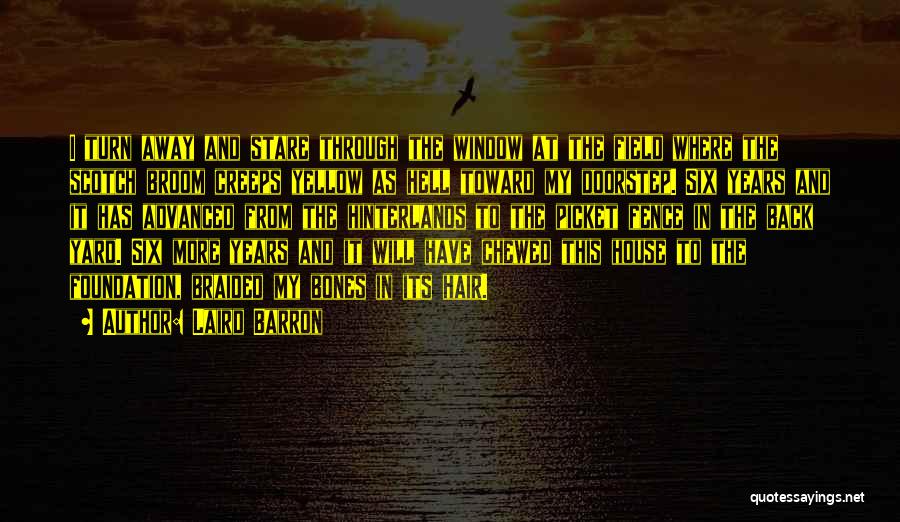 I turn away and stare through the window at the field where the Scotch broom creeps yellow as hell toward my doorstep. Six years and it has advanced from the hinterlands to the picket fence in the back yard. Six more years and it will have chewed this house to the foundation, braided my bones in its hair.

Author: Laird Barron

quotessayings.net